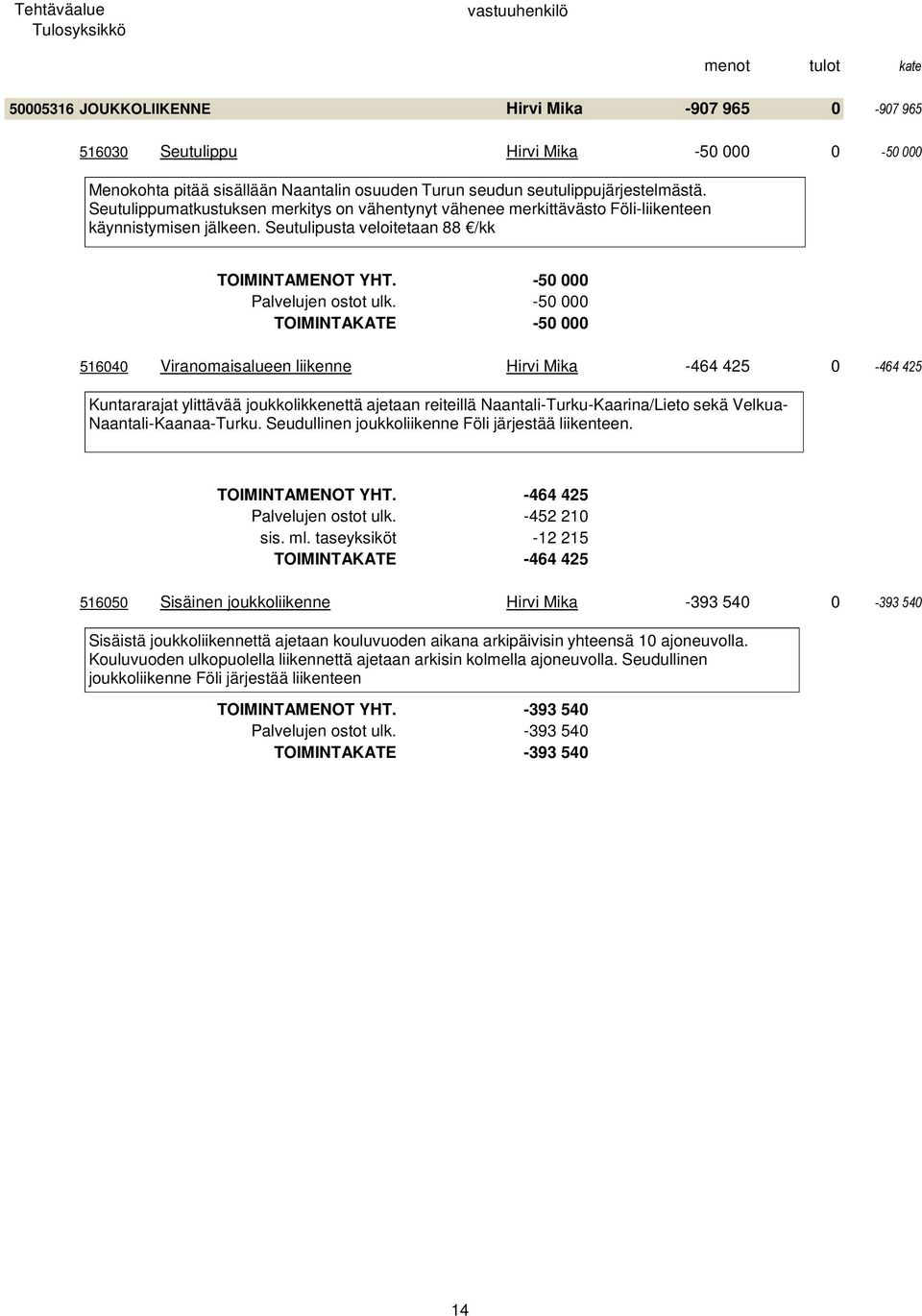 Tehtäväalue
Tulosyksikkö
vastuuhenkilö

menot tulot kate

50005316 JOUKKOLIIKENNE Hirvi Mika -907 965 0 -907 965

516030 Seutulippu Hirvi Mika -50 000 0 -50 000

Menokohta pitää sisällään Naantalin osuuden Turun seudun seutulippujärjestelmästä. Seutulippumatkustuksen merkitys on vähentynyt vähenee merkittävästo Föli-liikenteen käynnistymisen jälkeen. Seutulipusta veloitetaan 88 €/kk

TOIMINTAMENOT YHT. -50 000
Palvelujen ostot ulk. -50 000
TOIMINTAKATE -50 000

516040 Viranomaisalueen liikenne Hirvi Mika -464 425 0 -464 425

Kuntararajat ylittävää joukkolikkenettä ajetaan reiteillä Naantali-Turku-Kaarina/Lieto sekä Velkua-Naantali-Kaanaa-Turku. Seudullinen joukkoliikenne Föli järjestää liikenteen.

TOIMINTAMENOT YHT. -464 425
Palvelujen ostot ulk. -452 210
sis. ml. taseyksiköt -12 215
TOIMINTAKATE -464 425

516050 Sisäinen joukkoliikenne Hirvi Mika -393 540 0 -393 540

Sisäistä joukkoliikennettä ajetaan kouluvuoden aikana arkipäivisin yhteensä 10 ajoneuvolla. Kouluvuoden ulkopuolella liikennettä ajetaan arkisin kolmella ajoneuvolla. Seudullinen joukkoliikenne Föli järjestää liikenteen

TOIMINTAMENOT YHT. -393 540
Palvelujen ostot ulk. -393 540
TOIMINTAKATE -393 540

14